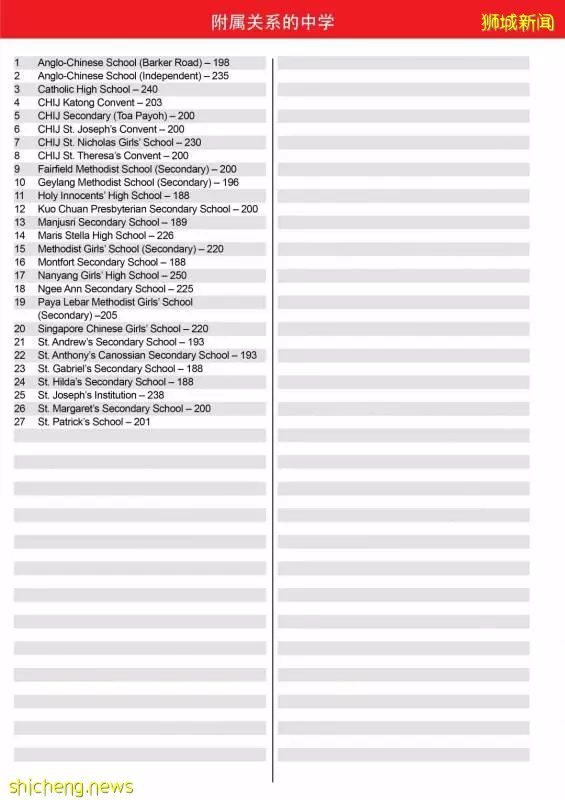 附属关系的中学

狮城新闻

1 Anglo-Chinese School (Barker Road) – 198
2 Anglo-Chinese School (Independent) – 235
3 Catholic High School – 240
4 CHIJ Katong Convent – 203
5 CHIJ Secondary (Toa Payoh) – 200
6 CHIJ St. Joseph's Convent – 200
7 CHIJ St. Nicholas Girls' School – 230
8 CHIJ St. Theresa's Convent – 200
9 Fairfield Methodist School (Secondary) – 200
10 Geylang Methodist School (Secondary) – 196
11 Holy Innocents' High School – 188
12 Kuo Chuan Presbyterian Secondary School – 200
13 Manjusri Secondary School – 189
14 Maris Stella High School – 226
15 Methodist Girls' School (Secondary) – 220
16 Montfort Secondary School – 188
17 Nanyang Girls' High School – 250
18 Ngee Ann Secondary School – 225
19 Paya Lebar Methodist Girls' School (Secondary) –205
20 Singapore Chinese Girls' School – 220
21 St. Andrew's Secondary School – 193
22 St. Anthony's Canossian Secondary School – 193
23 St. Gabriel's Secondary School – 188
24 St. Hilda's Secondary School – 188
25 St. Joseph's Institution – 238
26 St. Margaret's Secondary School – 200
27 St. Patrick's School – 201

shicheng.news